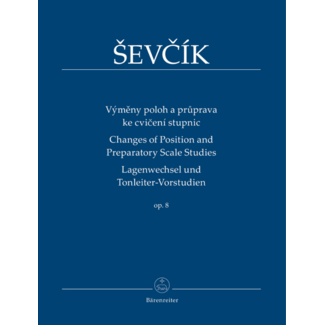 ŠEVČÍK

Výměny poloh a průprava ke cvičení stupnic
Changes of Position and Preparatory Scale Studies
Lagenwechsel und Tonleiter-Vorstudien

op. 8

Bärenreiter